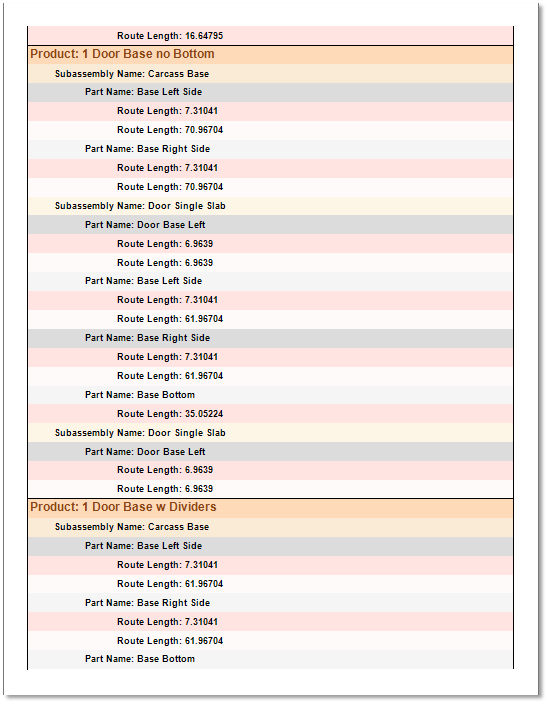 Route Length: 16.64795

Product: 1 Door Base no Bottom

Subassembly Name: Carcass Base

Part Name: Base Left Side

Route Length: 7.31041

Route Length: 70.96704

Part Name: Base Right Side

Route Length: 7.31041

Route Length: 70.96704

Subassembly Name: Door Single Slab

Part Name: Door Base Left

Route Length: 6.9639

Route Length: 6.9639

Part Name: Base Left Side

Route Length: 7.31041

Route Length: 61.96704

Part Name: Base Right Side

Route Length: 7.31041

Route Length: 61.96704

Part Name: Base Bottom

Route Length: 35.05224

Subassembly Name: Door Single Slab

Part Name: Door Base Left

Route Length: 6.9639

Route Length: 6.9639

Product: 1 Door Base w Dividers

Subassembly Name: Carcass Base

Part Name: Base Left Side

Route Length: 7.31041

Route Length: 61.96704

Part Name: Base Right Side

Route Length: 7.31041

Route Length: 61.96704

Part Name: Base Bottom